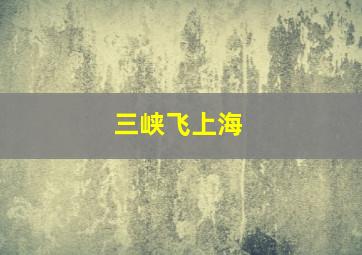 三峡飞上海